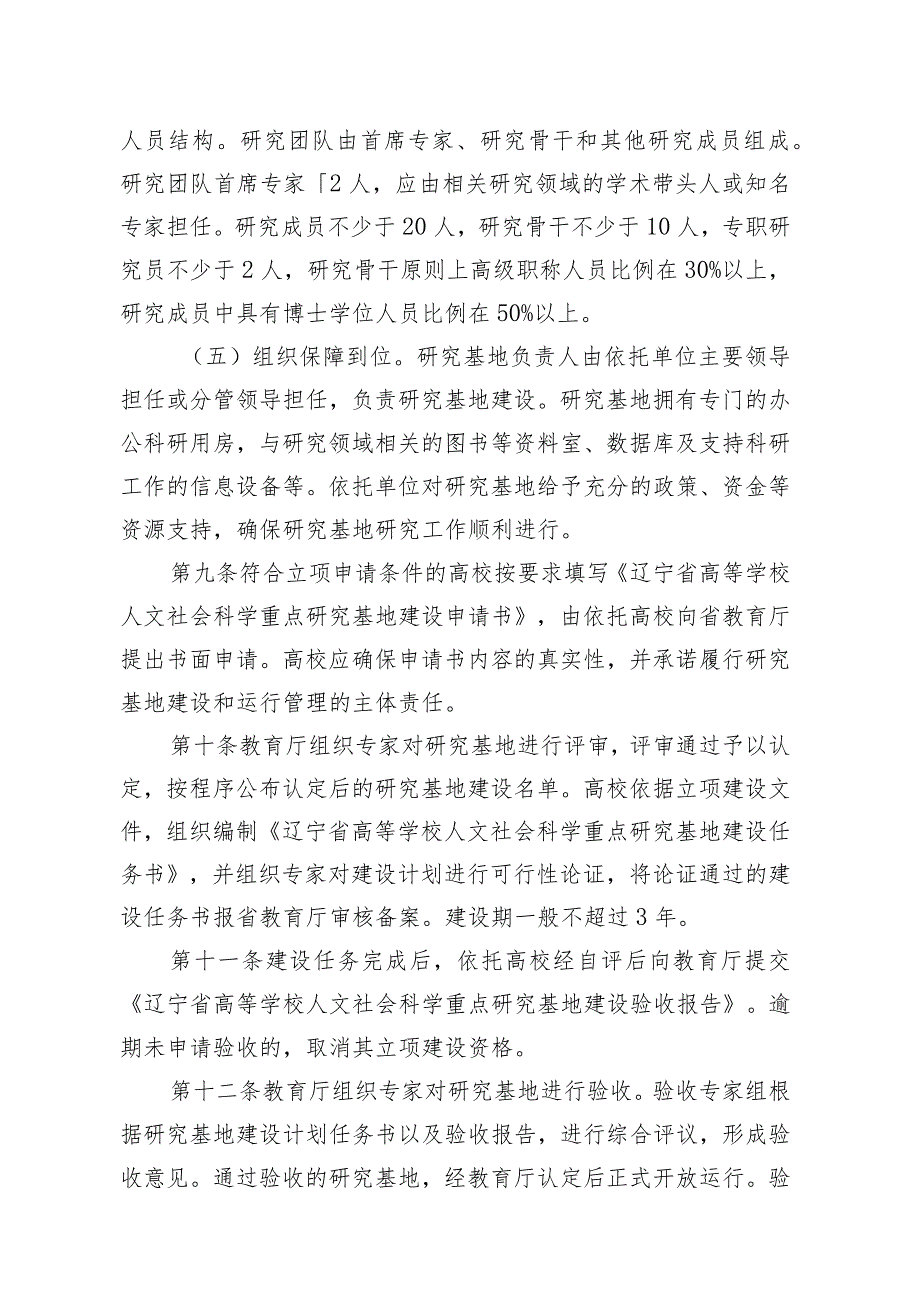 人员结构。研究团队由首席专家、研究骨干和其他研究成员组成。研究团队首席专家「2人，应由相关研究领域的学术带头人或知名专家担任。研究成员不少于20人，研究骨干不少于10人，专职研究员不少于2人，研究骨干原则上高级职称人员比例在30%以上，研究成员中具有博士学位人员比例在50%以上。

（五）组织保障到位。研究基地负责人由依托单位主要领导担任或分管领导担任，负责研究基地建设。研究基地拥有专门的办公科研用房，与研究领域相关的图书等资料室、数据库及支持科研工作的信息设备等。依托单位对研究基地给予充分的政策、资金等资源支持，确保研究基地研究工作顺利进行。

第九条符合立项申请条件的高校按要求填写《辽宁省高等学校人文社会科学重点研究基地建设申请书》，由依托高校向省教育厅提出书面申请。高校应确保申请书内容的真实性，并承诺履行研究基地建设和运行管理的主体责任。

第十条教育厅组织专家对研究基地进行评审，评审通过予以认定，按程序公布认定后的研究基地建设名单。高校依据立项建设文件，组织编制《辽宁省高等学校人文社会科学重点研究基地建设任务书》，并组织专家对建设计划进行可行性论证，将论证通过的建设任务书报省教育厅审核备案。建设期一般不超过3年。

第十一条建设任务完成后，依托高校经自评后向教育厅提交《辽宁省高等学校人文社会科学重点研究基地建设验收报告》。逾期未申请验收的，取消其立项建设资格。

第十二条教育厅组织专家对研究基地进行验收。验收专家组根据研究基地建设计划任务书以及验收报告，进行综合评议，形成验收意见。通过验收的研究基地，经教育厅认定后正式开放运行。验